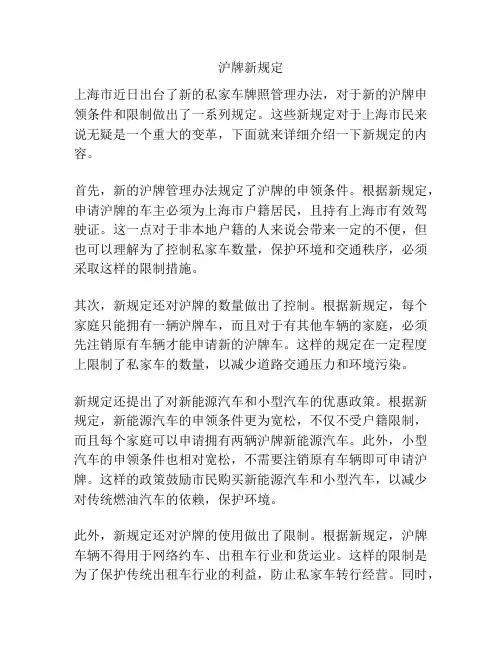 沪牌新规定

上海市近日出台了新的私家车牌照管理办法，对于新的沪牌申领条件和限制做出了一系列规定。这些新规定对于上海市民来说无疑是一个重大的变革，下面就来详细介绍一下新规定的内容。

首先，新的沪牌管理办法规定了沪牌的申领条件。根据新规定，申请沪牌的车主必须为上海市户籍居民，且持有上海市有效驾驶证。这一点对于非本地户籍的人来说会带来一定的不便，但也可以理解为了控制私家车数量，保护环境和交通秩序，必须采取这样的限制措施。

其次，新规定还对沪牌的数量做出了控制。根据新规定，每个家庭只能拥有一辆沪牌车，而且对于有其他车辆的家庭，必须先注销原有车辆才能申请新的沪牌车。这样的规定在一定程度上限制了私家车的数量，以减少道路交通压力和环境污染。

新规定还提出了对新能源汽车和小型汽车的优惠政策。根据新规定，新能源汽车的申领条件更为宽松，不仅不受户籍限制，而且每个家庭可以申请拥有两辆沪牌新能源汽车。此外，小型汽车的申领条件也相对宽松，不需要注销原有车辆即可申请沪牌。这样的政策鼓励市民购买新能源汽车和小型汽车，以减少对传统燃油汽车的依赖，保护环境。

此外，新规定还对沪牌的使用做出了限制。根据新规定，沪牌车辆不得用于网络约车、出租车行业和货运业。这样的限制是为了保护传统出租车行业的利益，防止私家车转行经营。同时，